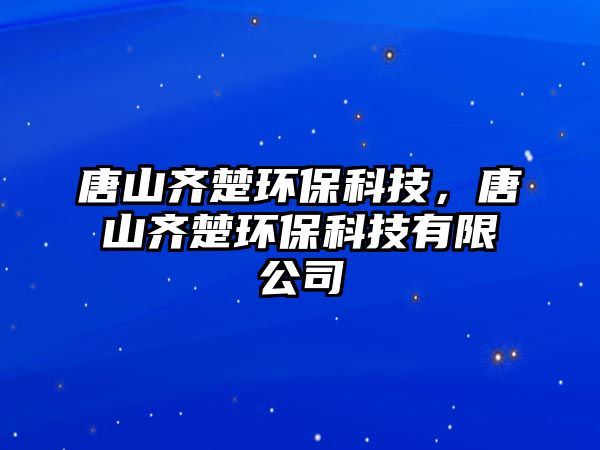 唐山齐楚环保科技，唐山齐楚环保科技有限公司